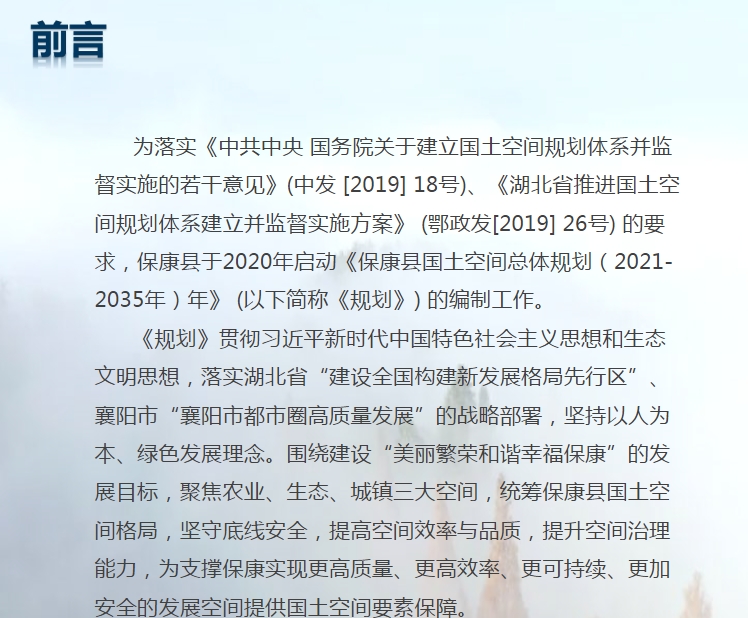 前言

为落实《中共中央 国务院关于建立国土空间规划体系并监督实施的若干意见》(中发 [2019] 18号)、《湖北省推进国土空间规划体系建立并监督实施方案》 (鄂政发[2019] 26号) 的要求，保康县于2020年启动《保康县国土空间总体规划（2021-2035年）年》 (以下简称《规划》) 的编制工作。

《规划》贯彻习近平新时代中国特色社会主义思想和生态文明思想，落实湖北省“建设全国构建新发展格局先行区”、襄阳市“襄阳市都市圈高质量发展”的战略部署，坚持以人为本、绿色发展理念。围绕建设“美丽繁荣和谐幸福保康”的发展目标，聚焦农业、生态、城镇三大空间，统筹保康县国土空间格局，坚守底线安全，提高空间效率与品质，提升空间治理能力，为支撑保康实现更高质量、更高效率、更可持续、更加安全的发展空间提供国土空间要素保障。